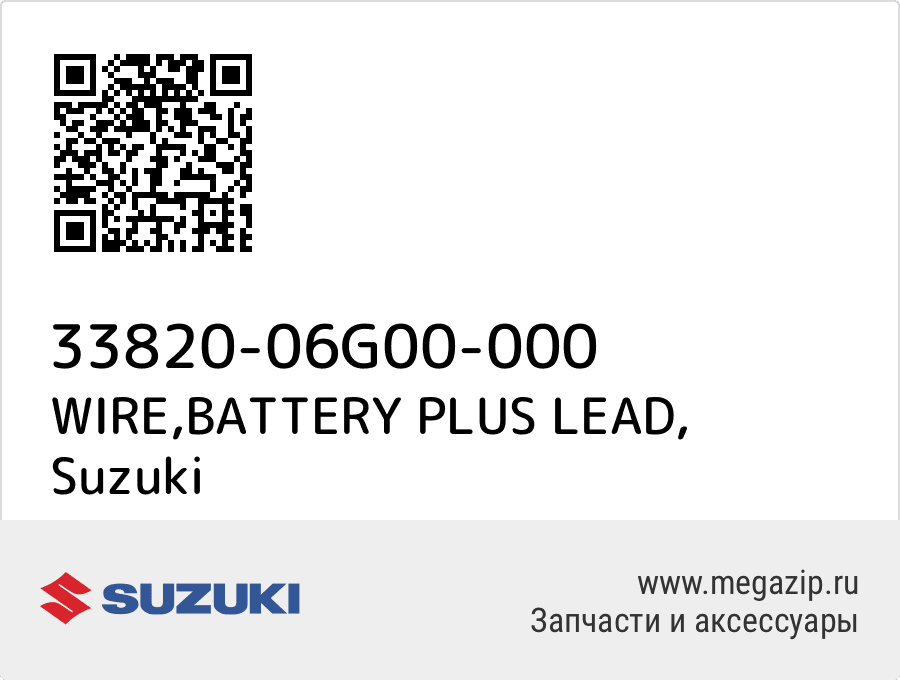 33820-06G00-000
WIRE,BATTERY PLUS LEAD, Suzuki

SUZUKI

www.megazip.ru
Запчасти и аксессуары